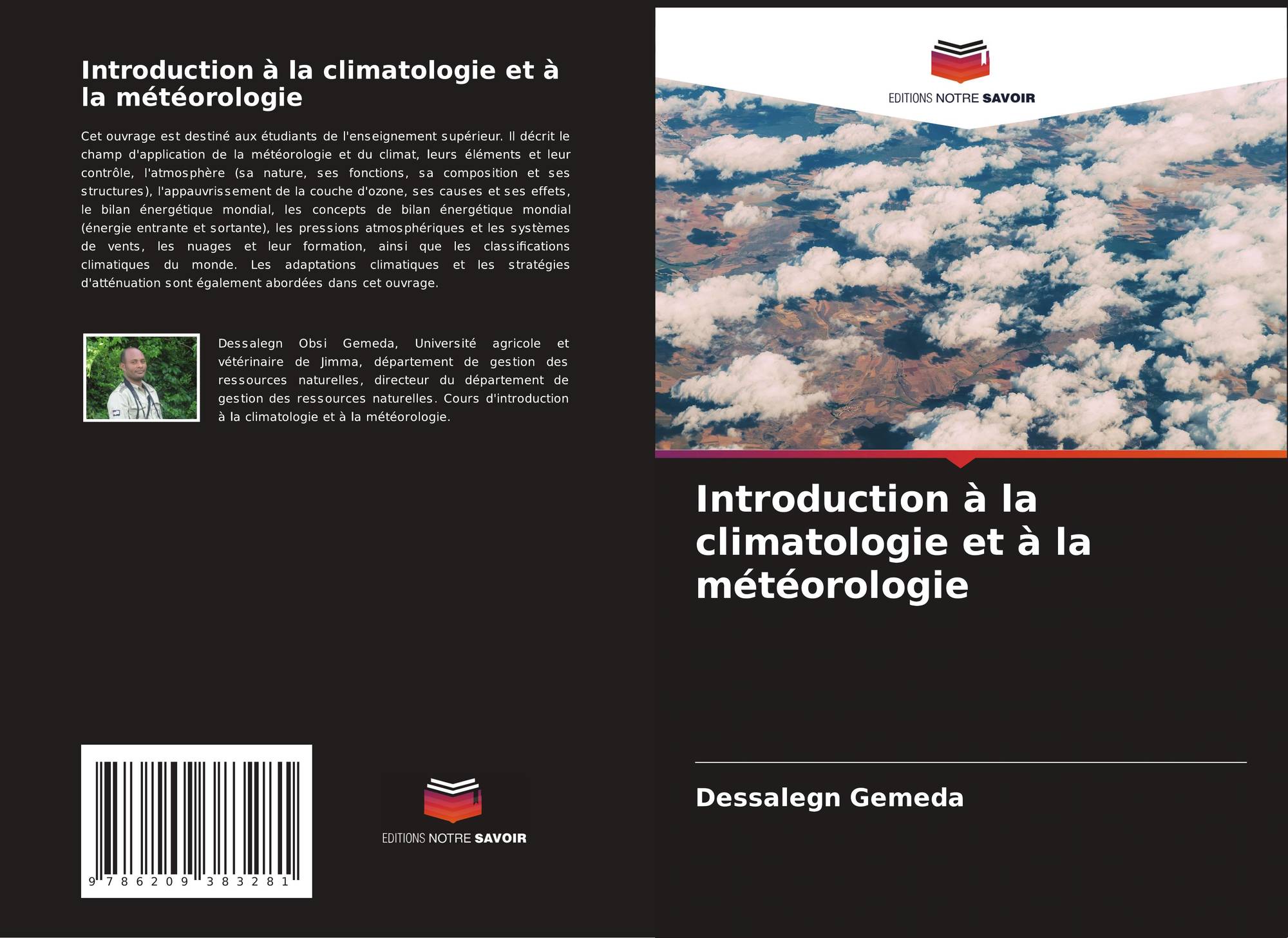 Introduction à la climatologie et à la météorologie

Cet ouvrage est destiné aux étudiants de l'enseignement supérieur. Il décrit le champ d'application de la météorologie et du climat, leurs éléments et leur contrôle, l'atmosphère (sa nature, ses fonctions, sa composition et ses structures), l'appauvrissement de la couche d'ozone, ses causes et ses effets, le bilan énergétique mondial, les concepts de bilan énergétique mondial (énergie entrante et sortante), les pressions atmosphériques et les systèmes de vents, les nuages et leur formation, ainsi que les classifications climatiques du monde. Les adaptations climatiques et les stratégies d'atténuation sont également abordées dans cet ouvrage.

Dessalegn Obsi Gemeda, Université agricole et vétérinaire de Jimma, département de gestion des ressources naturelles, directeur du département de gestion des ressources naturelles. Cours d'introduction à la climatologie et à la météorologie.

9 786209 383281

EDITIONS NOTRE SAVOIR

EDITIONS NOTRE SAVOIR

Introduction à la climatologie et à la météorologie

Dessalegn Gemeda